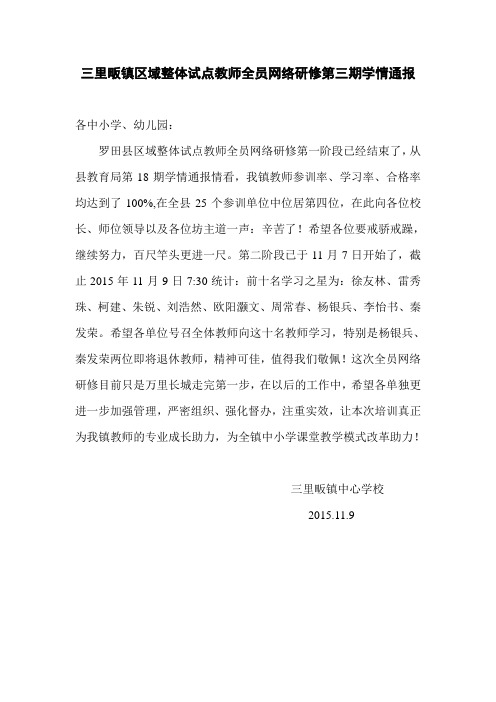 三里畈镇区域整体试点教师全员网络研修第三期学情通报

各中小学、幼儿园：

罗田县区域整体试点教师全员网络研修第一阶段已经结束了，从县教育局第 18 期学情通报情看，我镇教师参训率、学习率、合格率均达到了 100%,在全县 25 个参训单位中位居第四位，在此向各位校长、师位领导以及各位坊主道一声：辛苦了！希望各位要戒骄戒躁，继续努力，百尺竿头更进一尺。第二阶段已于 11 月 7 日开始了，截止 2015 年 11 月 9 日 7:30 统计：前十名学习之星为：徐友林、雷秀珠、柯建、朱锐、刘浩然、欧阳灏文、周常春、杨银兵、李怡书、秦发荣。希望各单位号召全体教师向这十名教师学习，特别是杨银兵、秦发荣两位即将退休教师，精神可佳，值得我们敬佩！这次全员网络研修目前只是万里长城走完第一步，在以后的工作中，希望各单独更进一步加强管理，严密组织、强化督办，注重实效，让本次培训真正为我镇教师的专业成长助力，为全镇中小学课堂教学模式改革助力！

三里畈镇中心学校

2015.11.9